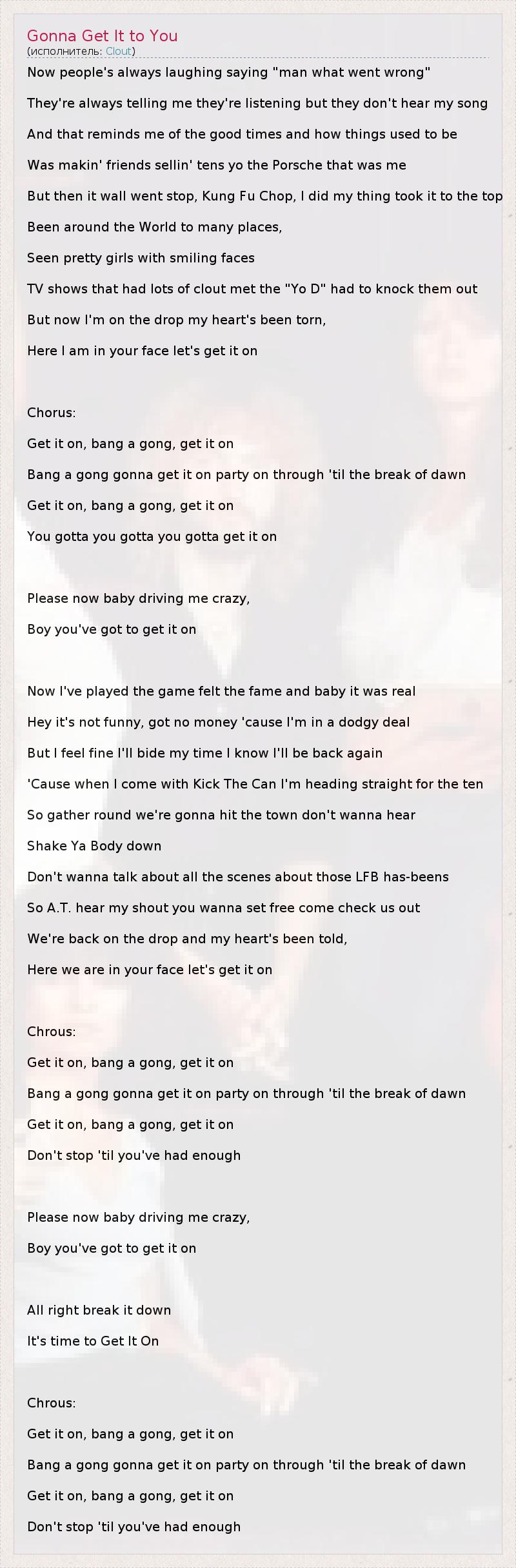 Gonna Get It to You
(исполнитель: Clout)

Now people's always laughing saying "man what went wrong"

They're always telling me they're listening but they don't hear my song

And that reminds me of the good times and how things used to be

Was makin' friends sellin' tens yo the Porsche that was me

But then it wall went stop, Kung Fu Chop, I did my thing took it to the top

Been around the World to many places,

Seen pretty girls with smiling faces

TV shows that had lots of clout met the "Yo D" had to knock them out

But now I'm on the drop my heart's been torn,

Here I am in your face let's get it on

Chorus:

Get it on, bang a gong, get it on

Bang a gong gonna get it on party on through 'til the break of dawn

Get it on, bang a gong, get it on

You gotta you gotta you gotta get it on

Please now baby driving me crazy,

Boy you've got to get it on

Now I've played the game felt the fame and baby it was real

Hey it's not funny, got no money 'cause I'm in a dodgy deal

But I feel fine I'll bide my time I know I'll be back again

'Cause when I come with Kick The Can I'm heading straight for the ten

So gather round we're gonna hit the town don't wanna hear

Shake Ya Body down

Don't wanna talk about all the scenes about those LFB has-beens

So A.T. hear my shout you wanna set free come check us out

We're back on the drop and my heart's been told,

Here we are in your face let's get it on

Chrous:

Get it on, bang a gong, get it on

Bang a gong gonna get it on party on through 'til the break of dawn

Get it on, bang a gong, get it on

Don't stop 'til you've had enough

Please now baby driving me crazy,

Boy you've got to get it on

All right break it down

It's time to Get It On

Chrous:

Get it on, bang a gong, get it on

Bang a gong gonna get it on party on through 'til the break of dawn

Get it on, bang a gong, get it on

Don't stop 'til you've had enough